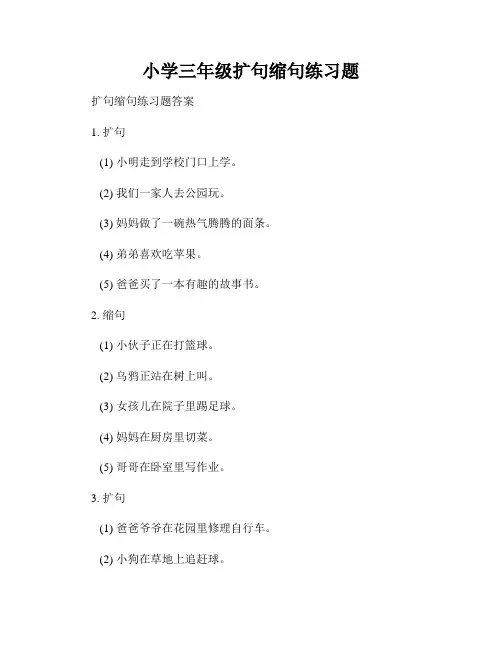 小学三年级扩句缩句练习题

扩句缩句练习题答案

1. 扩句

(1) 小明走到学校门口上学。

(2) 我们一家人去公园玩。

(3) 妈妈做了一碗热气腾腾的面条。

(4) 弟弟喜欢吃苹果。

(5) 爸爸买了一本有趣的故事书。

2. 缩句

(1) 小伙子正在打篮球。

(2) 乌鸦正站在树上叫。

(3) 女孩儿在院子里踢足球。

(4) 妈妈在厨房里切菜。

(5) 哥哥在卧室里写作业。

3. 扩句

(1) 爸爸爷爷在花园里修理自行车。

(2) 小狗在草地上追赶球。